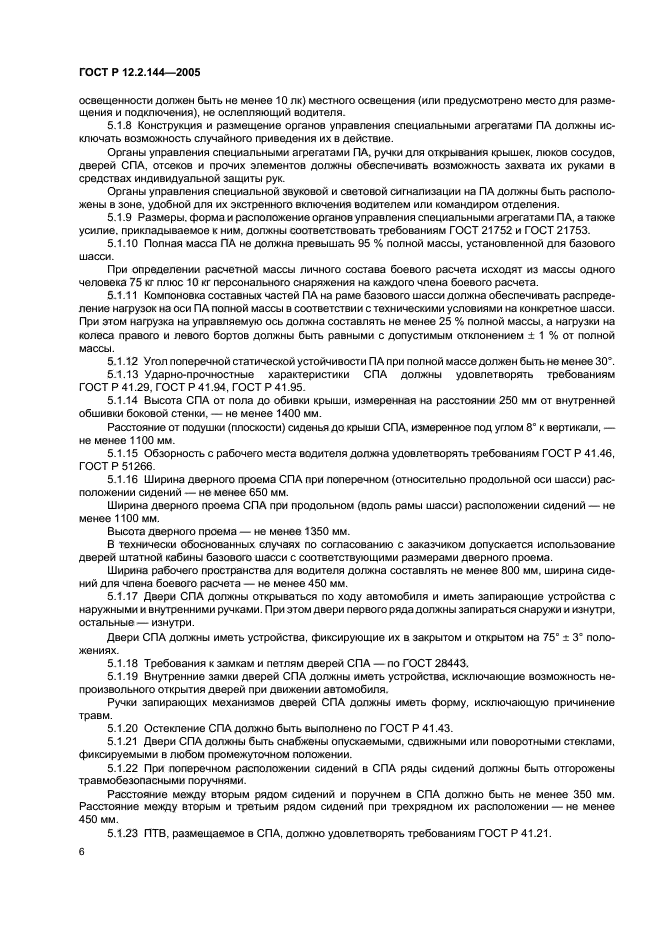 ГОСТ Р 12.2.144—2005

освещенности должен быть не менее 10 лк) местного освещения (или предусмотрено место для размещения и подключения), не ослепляющий водителя.

5.1.8 Конструкция и размещение органов управления специальными агрегатами ПА должны исключать возможность случайного приведения их в действие.

Органы управления специальными агрегатами ПА, ручки для открывания крышек, люков сосудов, дверей СПА, отсеков и прочих элементов должны обеспечивать возможность захвата их руками в средствах индивидуальной защиты рук.

Органы управления специальной звуковой и световой сигнализации на ПА должны быть расположены в зоне, удобной для их экстренного включения водителем или командиром отделения.

5.1.9 Размеры, форма и расположение органов управления специальными агрегатами ПА, а также усилие, прикладываемое к ним, должны соответствовать требованиям ГОСТ 21752 и ГОСТ 21753.

5.1.10 Полная масса ПА не должна превышать 95 % полной массы, установленной для базового шасси.

При определении расчетной массы личного состава боевого расчета исходят из массы одного человека 75 кг плюс 10 кг персонального снаряжения на каждого члена боевого расчета.

5.1.11 Компоновка составных частей ПА на раме базового шасси должна обеспечивать распределение нагрузок на оси ПА полной массы в соответствии с техническими условиями на конкретное шасси. При этом нагрузка на управляемую ось должна составлять не менее 25 % полной массы, а нагрузки на колеса правого и левого бортов должны быть равными с допустимым отклонением ± 1 % от полной массы.

5.1.12 Угол поперечной статической устойчивости ПА при полной массе должен быть не менее 30°.

5.1.13 Ударно-прочностные характеристики СПА должны удовлетворять требованиям ГОСТ Р 41.29, ГОСТ Р 41.94, ГОСТ Р 41.95.

5.1.14 Высота СПА от пола до обивки крыши, измеренная на расстоянии 250 мм от внутренней обшивки боковой стенки, — не менее 1400 мм.

Расстояние от подушки (плоскости) сиденья до крыши СПА, измеренное под углом 8° к вертикали, — не менее 1100 мм.

5.1.15 Обзорность с рабочего места водителя должна удовлетворять требованиям ГОСТ Р 41.46, ГОСТ Р 51266.

5.1.16 Ширина дверного проема СПА при поперечном (относительно продольной оси шасси) расположении сидений — не менее 650 мм.

Ширина дверного проема СПА при продольном (вдоль рамы шасси) расположении сидений — не менее 1100 мм.

Высота дверного проема — не менее 1350 мм.

В технически обоснованных случаях по согласованию с заказчиком допускается использование дверей штатной кабины базового шасси с соответствующими размерами дверного проема.

Ширина рабочего пространства для водителя должна составлять не менее 800 мм, ширина сидений для члена боевого расчета — не менее 450 мм.

5.1.17 Двери СПА должны открываться по ходу автомобиля и иметь запирающие устройства с наружными и внутренними ручками. При этом двери первого ряда должны запираться снаружи и изнутри, остальные — изнутри.

Двери СПА должны иметь устройства, фиксирующие их в закрытом и открытом на 75° ± 3° положениях.

5.1.18 Требования к замкам и петлям дверей СПА — по ГОСТ 28443.

5.1.19 Внутренние замки дверей СПА должны иметь устройства, исключающие возможность непроизвольного открытия дверей при движении автомобиля.

Ручки запирающих механизмов дверей СПА должны иметь форму, исключающую причинение травм.

5.1.20 Остекление СПА должно быть выполнено по ГОСТ Р 41.43.

5.1.21 Двери СПА должны быть снабжены опускаемыми, сдвижными или поворотными стеклами, фиксируемыми в любом промежуточном положении.

5.1.22 При поперечном расположении сидений в СПА ряды сидений должны быть отгорожены травмобезопасными поручнями.

Расстояние между вторым рядом сидений и поручнем в СПА должно быть не менее 350 мм. Расстояние между вторым и третьим рядом сидений при трехрядном их расположении — не менее 450 мм.

5.1.23 ПТВ, размещаемое в СПА, должно удовлетворять требованиям ГОСТ Р 41.21.

6